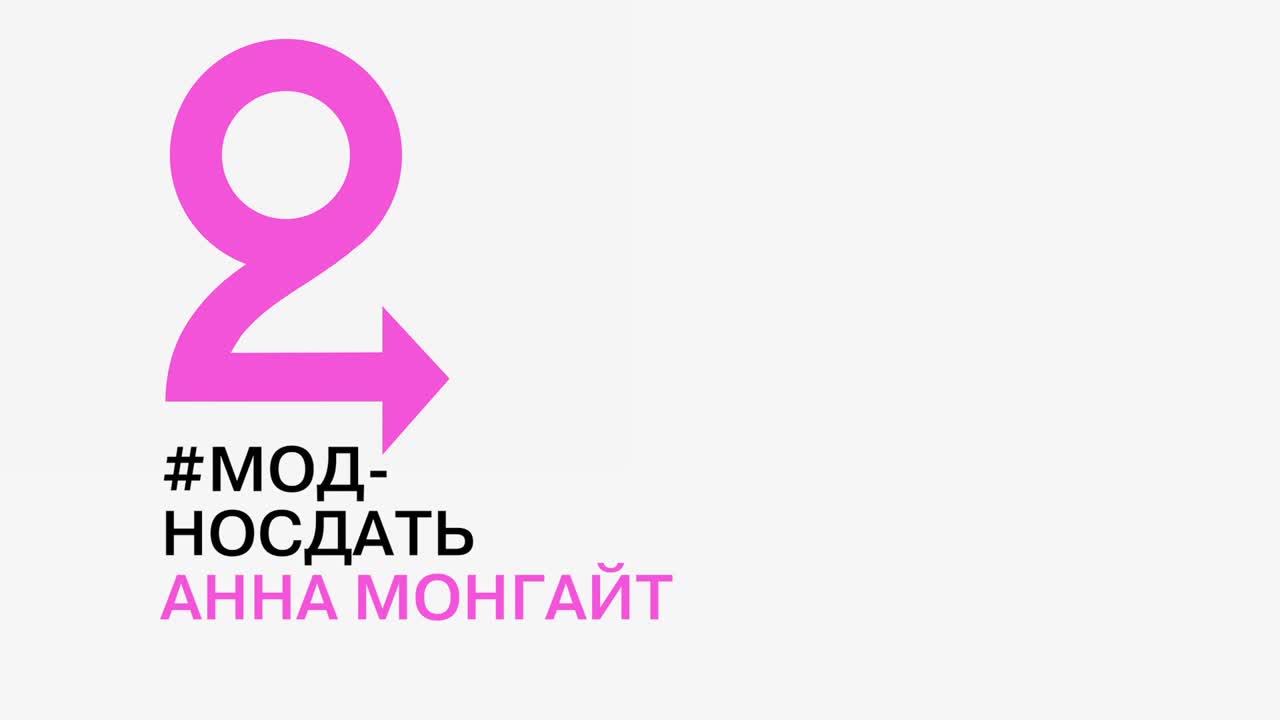 #МОДНОСДАТЬ
АННА МОНГАЙТ